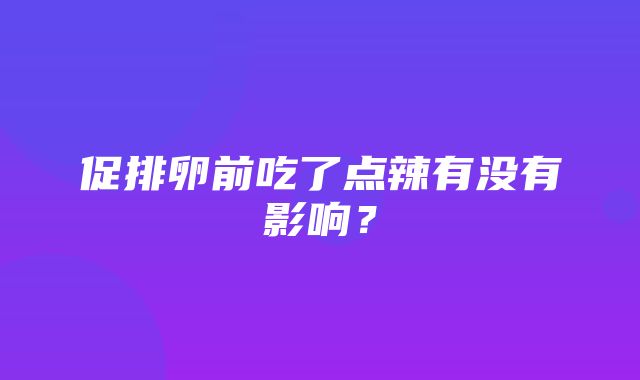 促排卵前吃了点辣有没有影响？